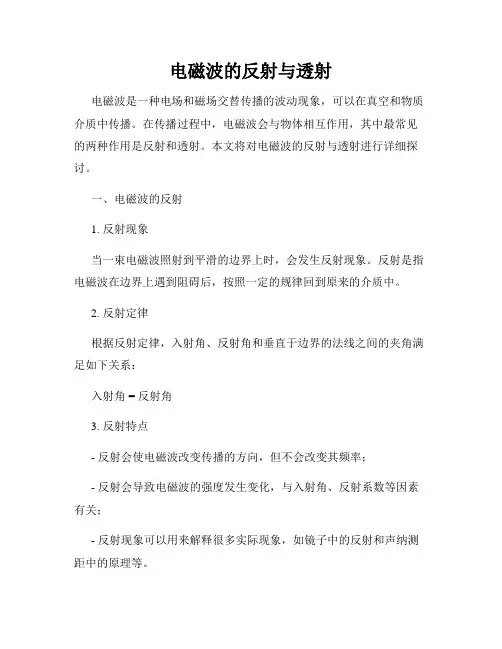 电磁波的反射与透射

电磁波是一种电场和磁场交替传播的波动现象，可以在真空和物质介质中传播。在传播过程中，电磁波会与物体相互作用，其中最常见的两种作用是反射和透射。本文将对电磁波的反射与透射进行详细探讨。

一、电磁波的反射

1. 反射现象

当一束电磁波照射到平滑的边界上时，会发生反射现象。反射是指电磁波在边界上遇到阻碍后，按照一定的规律回到原来的介质中。

2. 反射定律

根据反射定律，入射角、反射角和垂直于边界的法线之间的夹角满足如下关系：

入射角 = 反射角

3. 反射特点

- 反射会使电磁波改变传播的方向，但不会改变其频率；

- 反射会导致电磁波的强度发生变化，与入射角、反射系数等因素有关；

- 反射现象可以用来解释很多实际现象，如镜子中的反射和声纳测距中的原理等。